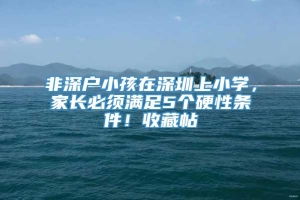 非深户小孩在深圳上小学，家长必须满足5个硬性条件！收藏帖